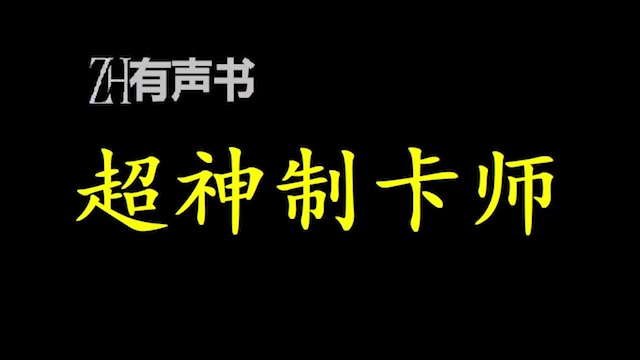 ZH有声书

超神制卡师